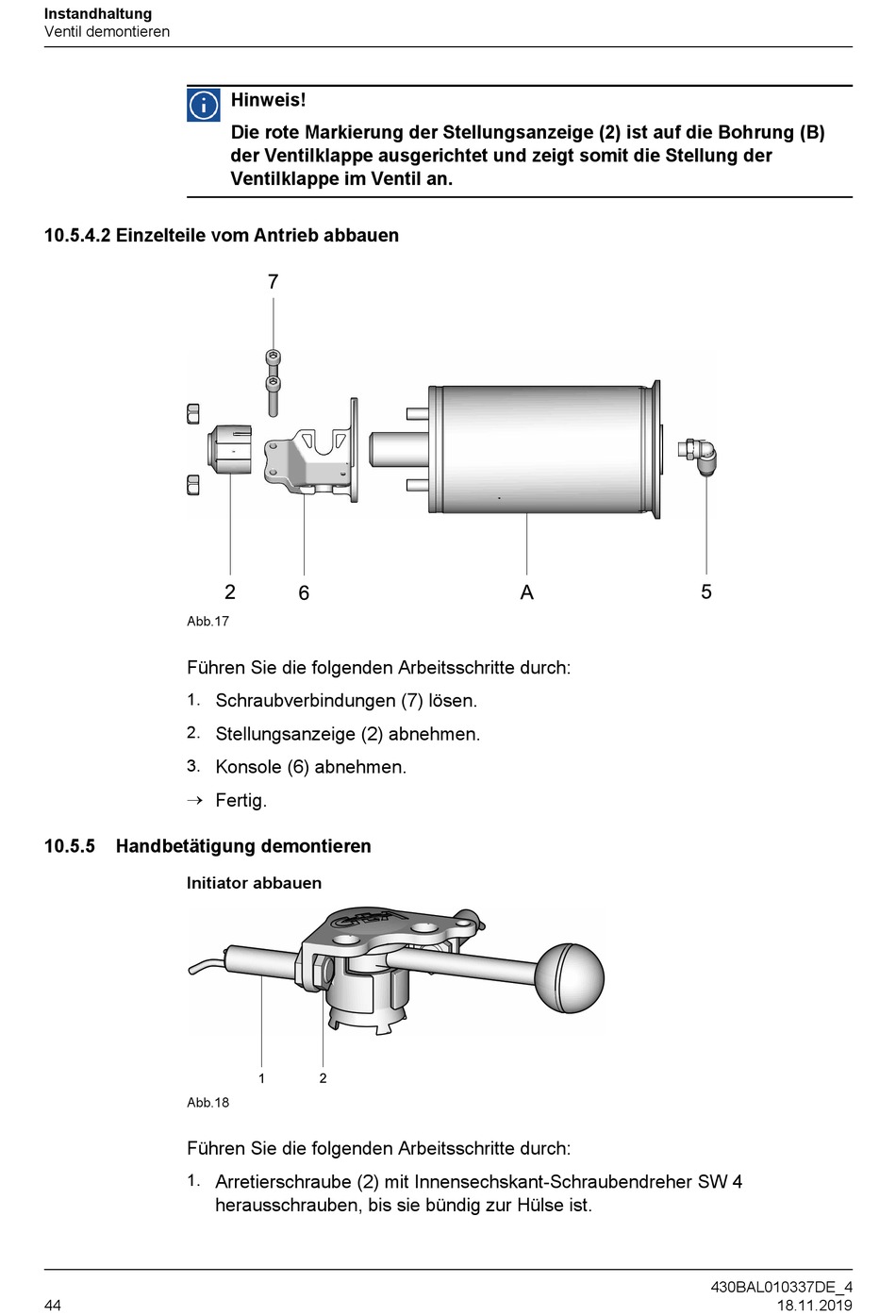 Instandhaltung
Ventil demontieren

Hinweis!
Die rote Markierung der Stellungsanzeige (2) ist auf die Bohrung (B) der Ventilklappe ausgerichtet und zeigt somit die Stellung der Ventilklappe im Ventil an.

10.5.4.2 Einzelteile vom Antrieb abbauen

7

2 6 A 5

Abb.17

Führen Sie die folgenden Arbeitsschritte durch:

1. Schraubverbindungen (7) lösen.

2. Stellungsanzeige (2) abnehmen.

3. Konsole (6) abnehmen.

→ Fertig.

10.5.5 Handbetätigung demontieren

Initiator abbauen

1 2

Abb.18

Führen Sie die folgenden Arbeitsschritte durch:

1. Arretierschraube (2) mit Innensechskant-Schraubendreher SW 4 herausschrauben, bis sie bündig zur Hülse ist.

44

430BAL010337DE_4
18.11.2019